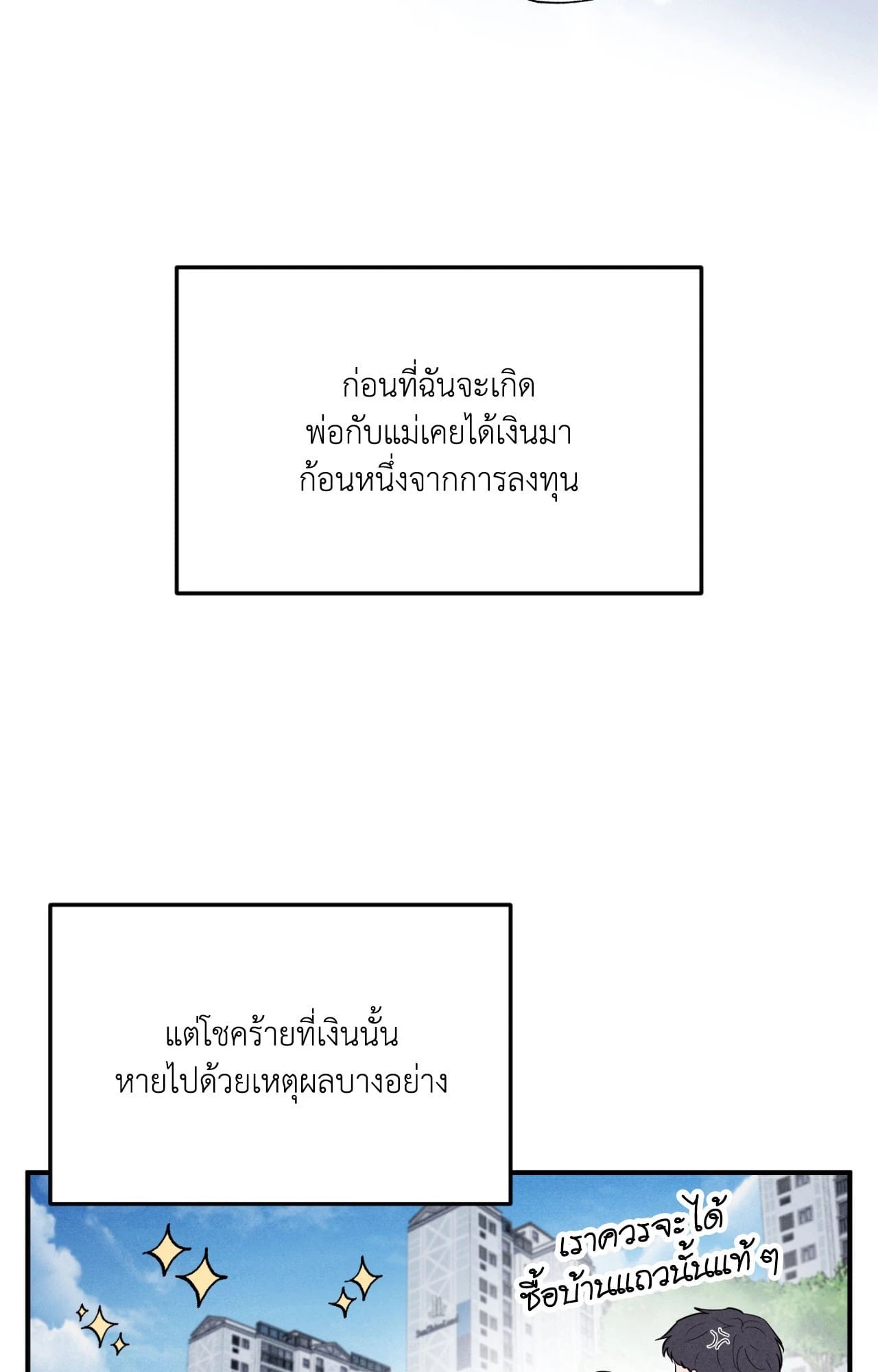 ก่อนที่ฉันจะเกิด
พ่อกับแม่เคยได้เงินมา
ก้อนหนึ่งจากการลงทุน

แต่โชคร้ายที่เงินนั้น
หายไปด้วยเหตุผลบางอย่าง

เราควรจะได้
ซื้อบ้านแถวนั้นแท้ ๆ